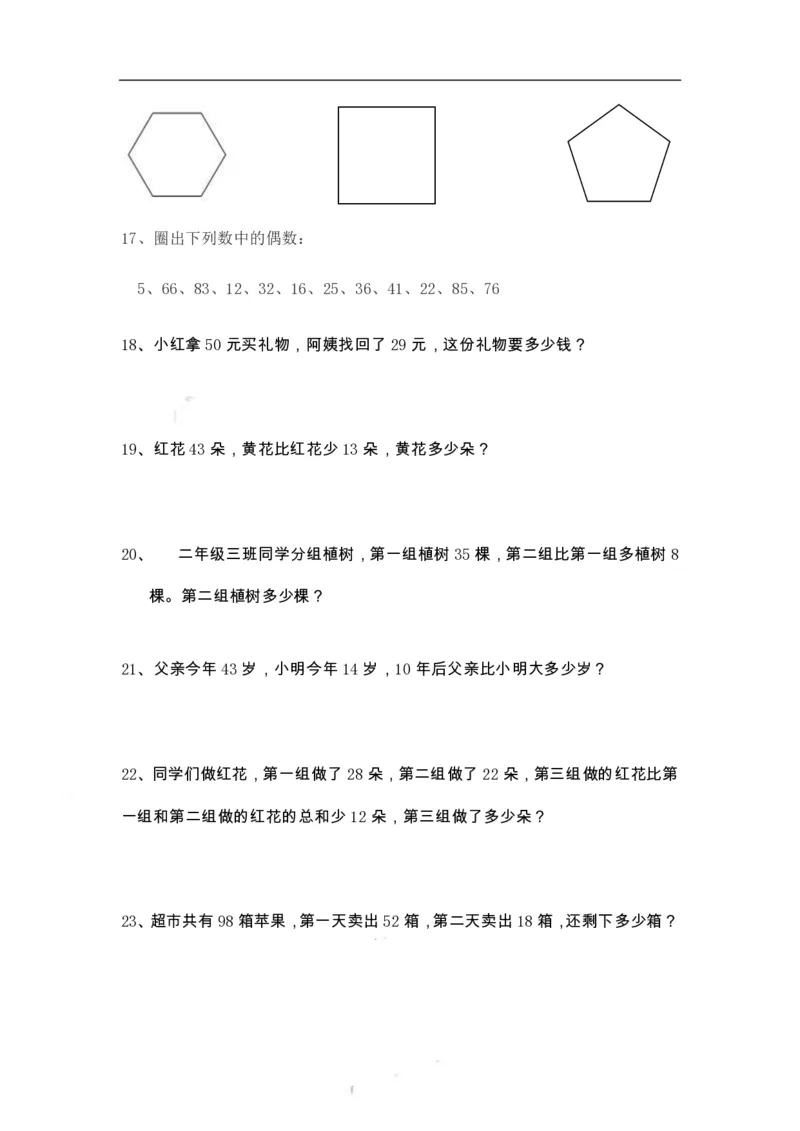 17、圈出下列数中的偶数：

5、66、83、12、32、16、25、36、41、22、85、76

18、小红拿 50 元买礼物，阿姨找回了 29 元，这份礼物要多少钱？

19、红花 43 朵，黄花比红花少 13 朵，黄花多少朵？

20、 二年级三班同学分组植树，第一组植树 35 棵，第二组比第一组多植树 8 棵。第二组植树多少棵？

21、父亲今年 43 岁，小明今年 14 岁，10 年后父亲比小明大多少岁？

22、同学们做红花，第一组做了 28 朵，第二组做了 22 朵，第三组做的红花比第一组和第二组做的红花的总和少 12 朵，第三组做了多少朵？

23、超市共有 98 箱苹果，第一天卖出 52 箱，第二天卖出 18 箱，还剩下多少箱？